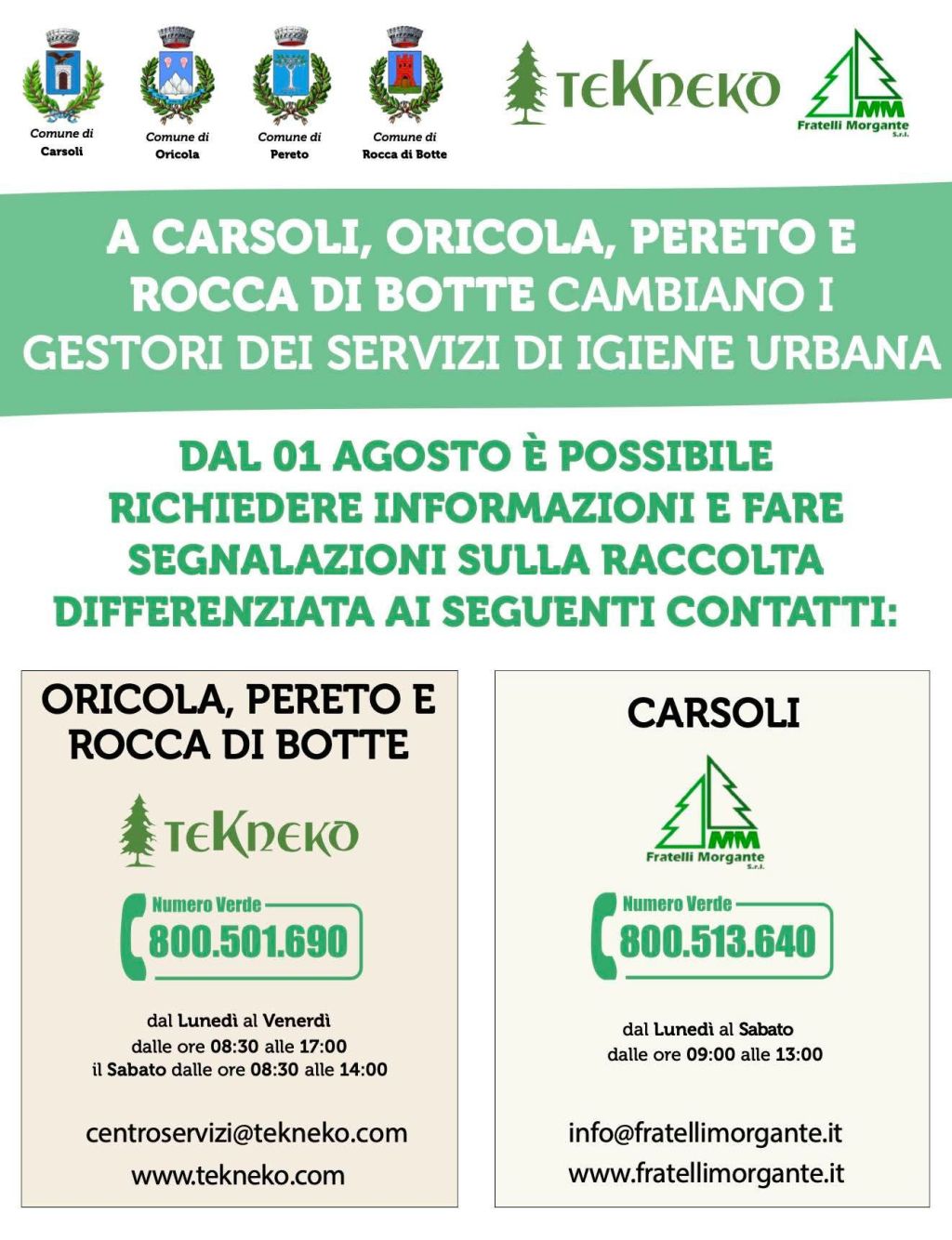 Comune di Carsoli

Comune di Oricola

Comune di Pereto

Comune di Rocca di Botte

TEKNEKO

MM Fratelli Morgante S.r.l.

A CARSOLI, ORICOLA, PERETO E ROCCA DI BOTTE CAMBIANO I GESTORI DEI SERVIZI DI IGIENE URBANA

DAL 01 AGOSTO È POSSIBILE RICHIEDERE INFORMAZIONI E FARE SEGNALAZIONI SULLA RACCOLTA DIFFERENZIATA AI SEGUENTI CONTATTI:

ORICOLA, PERETO E ROCCA DI BOTTE

TEKNEKO

Numero Verde
800.501.690

dal Lunedì al Venerdì
dalle ore 08:30 alle 17:00
il Sabato dalle ore 08:30 alle 14:00

centroservizi@tekneko.com
www.tekneko.com

CARSOLI

MM Fratelli Morgante S.r.l.

Numero Verde
800.513.640

dal Lunedì al Sabato
dalle ore 09:00 alle 13:00

info@fratellimorgante.it
www.fratellimorgante.it